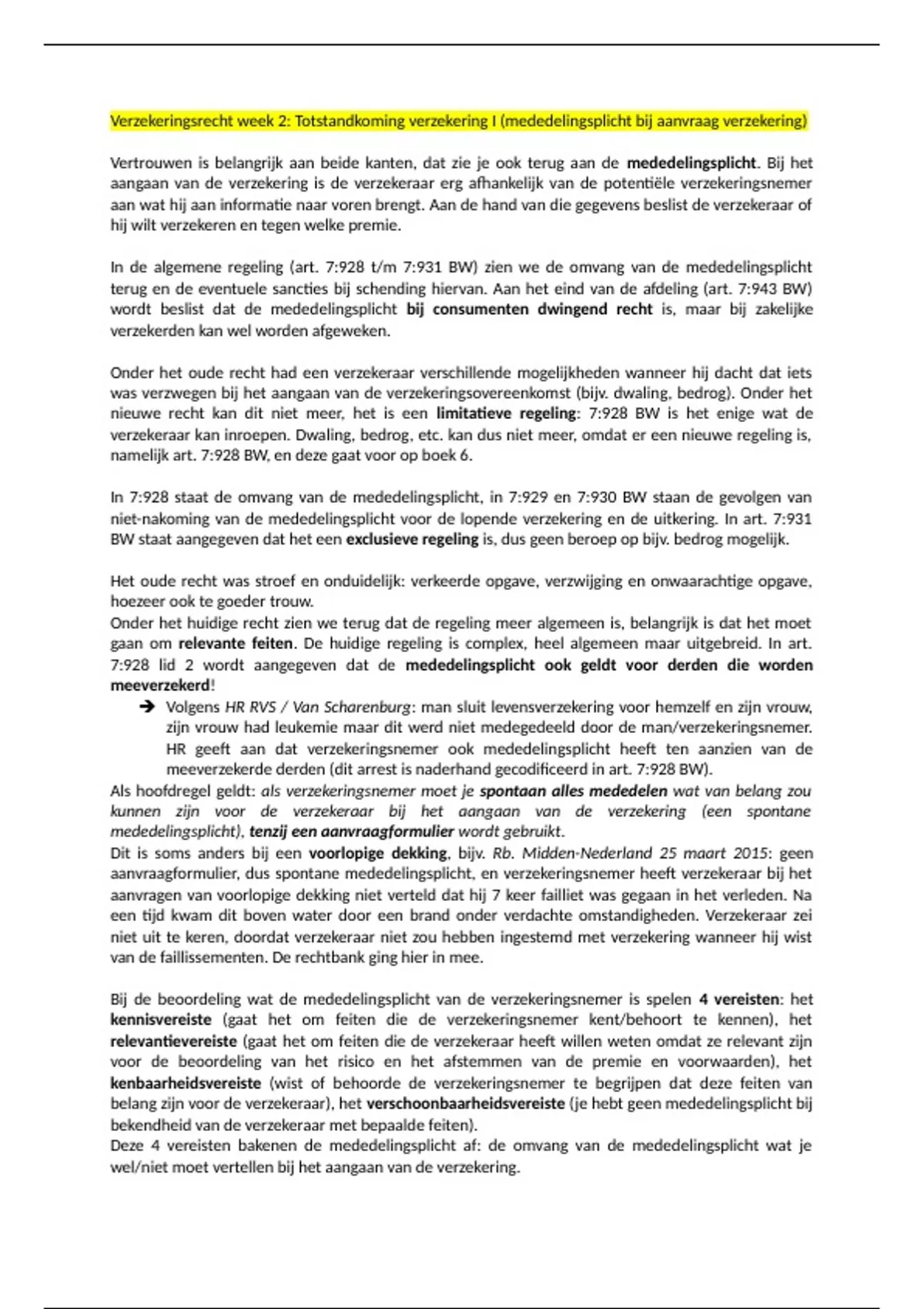 Verzekeringsrecht week 2: Totstandkoming verzekering I (mededelingsplicht bij aanvraag verzekering)

Vertrouwen is belangrijk aan beide kanten, dat zie je ook terug aan de mededelingsplicht. Bij het aangaan van de verzekering is de verzekeraar erg afhankelijk van de potentiële verzekeringsnemer aan wat hij aan informatie naar voren brengt. Aan de hand van die gegevens beslist de verzekeraar of hij wilt verzekeren en tegen welke premie.

In de algemene regeling (art. 7:928 t/m 7:931 BW) zien we de omvang van de mededelingsplicht terug en de eventuele sancties bij schending hiervan. Aan het eind van de afdeling (art. 7:943 BW) wordt beslist dat de mededelingsplicht bij consumenten dwingend recht is, maar bij zakelijke verzekerden kan wel worden afgeweken.

Onder het oude recht had een verzekeraar verschillende mogelijkheden wanneer hij dacht dat iets was verzwegen bij het aangaan van de verzekeringsovereenkomst (bijv. dwaling, bedrog). Onder het nieuwe recht kan dit niet meer, het is een limitatieve regeling: 7:928 BW is het enige wat de verzekeraar kan inroepen. Dwaling, bedrog, etc. kan dus niet meer, omdat er een nieuwe regeling is, namelijk art. 7:928 BW, en deze gaat voor op boek 6.

In 7:928 staat de omvang van de mededelingsplicht, in 7:929 en 7:930 BW staan de gevolgen van niet-nakoming van de mededelingsplicht voor de lopende verzekering en de uitkering. In art. 7:931 BW staat aangegeven dat het een exclusieve regeling is, dus geen beroep op bijv. bedrog mogelijk.

Het oude recht was stroef en onduidelijk: verkeerde opgave, verzwijging en onwaarachtige opgave, hoezeer ook te goeder trouw.
Onder het huidige recht zien we terug dat de regeling meer algemeen is, belangrijk is dat het moet gaan om relevante feiten. De huidige regeling is complex, heel algemeen maar uitgebreid. In art. 7:928 lid 2 wordt aangegeven dat de mededelingsplicht ook geldt voor derden die worden meeverzekerd!
➔ Volgens HR RVS / Van Scharenburg: man sluit levensverzekering voor hemzelf en zijn vrouw, zijn vrouw had leukemie maar dit werd niet medegedeeld door de man/verzekeringsnemer. HR geeft aan dat verzekeringsnemer ook mededelingsplicht heeft ten aanzien van de meeverzekerde derden (dit arrest is naderhand gecodificeerd in art. 7:928 BW).
Als hoofdregel geldt: als verzekeringsnemer moet je spontaan alles mededelen wat van belang zou kunnen zijn voor de verzekeraar bij het aangaan van de verzekering (een spontane mededelingsplicht), tenzij een aanvraagformulier wordt gebruikt.
Dit is soms anders bij een voorlopige dekking, bijv. Rb. Midden-Nederland 25 maart 2015: geen aanvraagformulier, dus spontane mededelingsplicht, en verzekeringsnemer heeft verzekeraar bij het aanvragen van voorlopige dekking niet verteld dat hij 7 keer failliet was gegaan in het verleden. Na een tijd kwam dit boven water door een brand onder verdachte omstandigheden. Verzekeraar zei niet uit te keren, doordat verzekeraar niet zou hebben ingestemd met verzekering wanneer hij wist van de faillissementen. De rechtbank ging hier in mee.

Bij de beoordeling wat de mededelingsplicht van de verzekeringsnemer is spelen 4 vereisten: het kennisvereiste (gaat het om feiten die de verzekeringsnemer kent/behoort te kennen), het relevantievereiste (gaat het om feiten die de verzekeraar heeft willen weten omdat ze relevant zijn voor de beoordeling van het risico en het afstemmen van de premie en voorwaarden), het kenbaarheidsvereiste (wist of behoorde de verzekeringsnemer te begrijpen dat deze feiten van belang zijn voor de verzekeraar), het verschoonbaarheidsvereiste (je hebt geen mededelingsplicht bij bekendheid van de verzekeraar met bepaalde feiten).
Deze 4 vereisten bakenen de mededelingsplicht af: de omvang van de mededelingsplicht wat je wel/niet moet vertellen bij het aangaan van de verzekering.